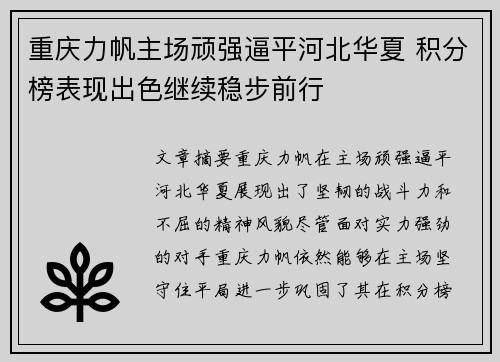 重庆力帆主场顽强逼平河北华夏 积分榜表现出色继续稳步前行

文章摘要重庆力帆在主场顽强逼平河北华夏展现出了坚韧的战斗力和不屈的精神风貌尽管面对实力强劲的对手重庆力帆依然能够在主场坚守住平局进一步巩固了其在积分榜